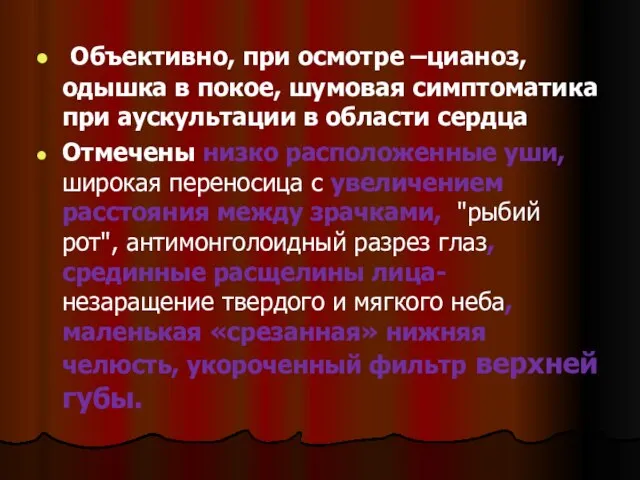 Объективно, при осмотре –цианоз, одышка в покое, шумовая симптоматика при аускультации в области сердца

Отмечены низко расположенные уши, широкая переносица с увеличением расстояния между зрачками, "рыбий рот", антимонголоидный разрез глаз, срединные расщелины лица- незаращение твердого и мягкого неба, маленькая «срезанная» нижняя челюсть, укороченный фильтр верхней губы.